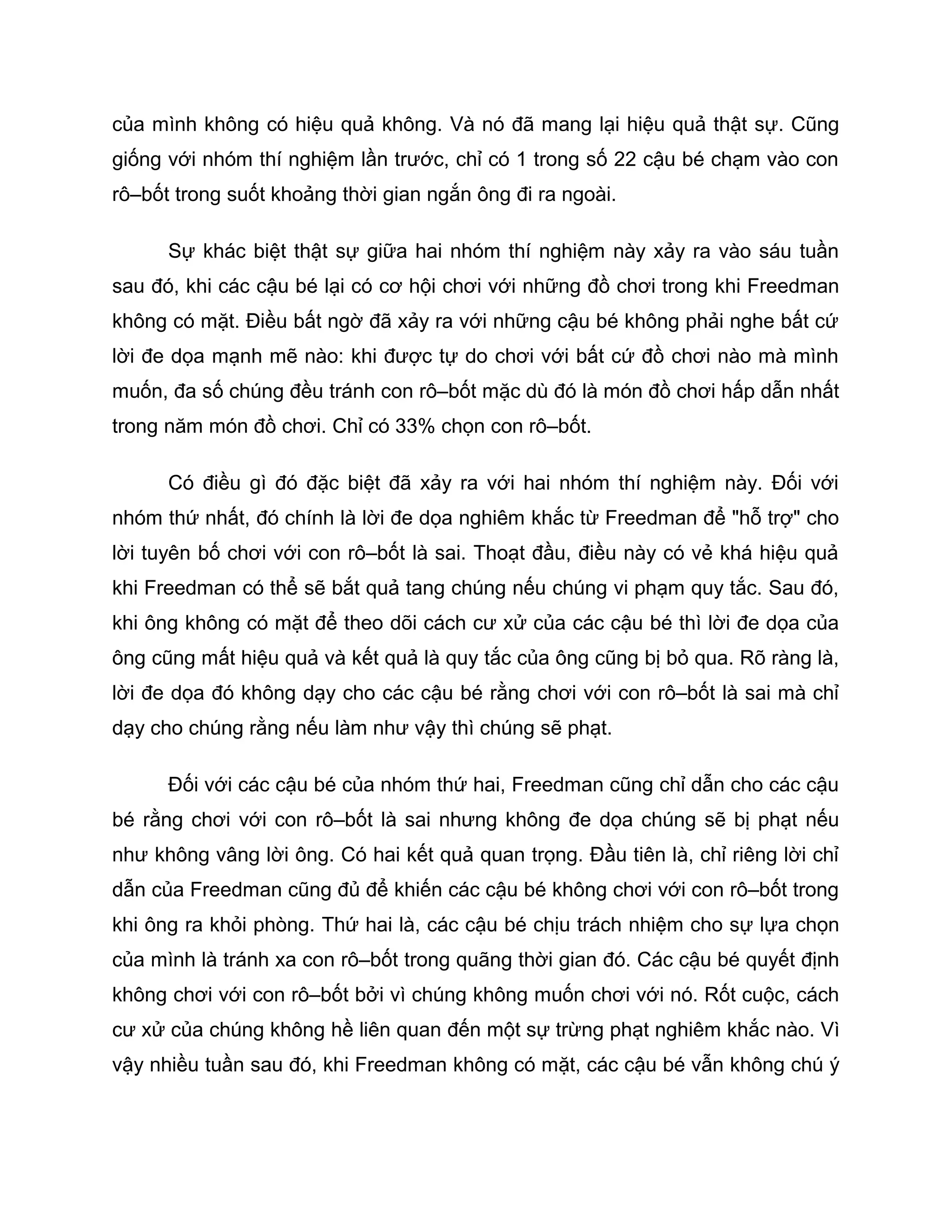 của mình không có hiệu quả không. Và nó đã mang lại hiệu quả thật sự. Cũng giống với nhóm thí nghiệm lần trước, chỉ có 1 trong số 22 cậu bé chạm vào con rô–bốt trong suốt khoảng thời gian ngắn ông đi ra ngoài.

Sự khác biệt thật sự giữa hai nhóm thí nghiệm này xảy ra vào sáu tuần sau đó, khi các cậu bé lại có cơ hội chơi với những đồ chơi trong khi Freedman không có mặt. Điều bất ngờ đã xảy ra với những cậu bé không phải nghe bất cứ lời đe dọa mạnh mẽ nào: khi được tự do chơi với bất cứ đồ chơi nào mà mình muốn, đa số chúng đều tránh con rô–bốt mặc dù đó là món đồ chơi hấp dẫn nhất trong năm món đồ chơi. Chỉ có 33% chọn con rô–bốt.

Có điều gì đó đặc biệt đã xảy ra với hai nhóm thí nghiệm này. Đối với nhóm thứ nhất, đó chính là lời đe dọa nghiêm khắc từ Freedman để "hỗ trợ" cho lời tuyên bố chơi với con rô–bốt là sai. Thoạt đầu, điều này có vẻ khá hiệu quả khi Freedman có thể sẽ bắt quả tang chúng nếu chúng vi phạm quy tắc. Sau đó, khi ông không có mặt để theo dõi cách cư xử của các cậu bé thì lời đe dọa của ông cũng mất hiệu quả và kết quả là quy tắc của ông cũng bị bỏ qua. Rõ ràng là, lời đe dọa đó không dạy cho các cậu bé rằng chơi với con rô–bốt là sai mà chỉ dạy cho chúng rằng nếu làm như vậy thì chúng sẽ phạt.

Đối với các cậu bé của nhóm thứ hai, Freedman cũng chỉ dẫn cho các cậu bé rằng chơi với con rô–bốt là sai nhưng không đe dọa chúng sẽ bị phạt nếu như không vâng lời ông. Có hai kết quả quan trọng. Đầu tiên là, chỉ riêng lời chỉ dẫn của Freedman cũng đủ để khiến các cậu bé không chơi với con rô–bốt trong khi ông ra khỏi phòng. Thứ hai là, các cậu bé chịu trách nhiệm cho sự lựa chọn của mình là tránh xa con rô–bốt trong quãng thời gian đó. Các cậu bé quyết định không chơi với con rô–bốt bởi vì chúng không muốn chơi với nó. Rốt cuộc, cách cư xử của chúng không hề liên quan đến một sự trừng phạt nghiêm khắc nào. Vì vậy nhiều tuần sau đó, khi Freedman không có mặt, các cậu bé vẫn không chú ý